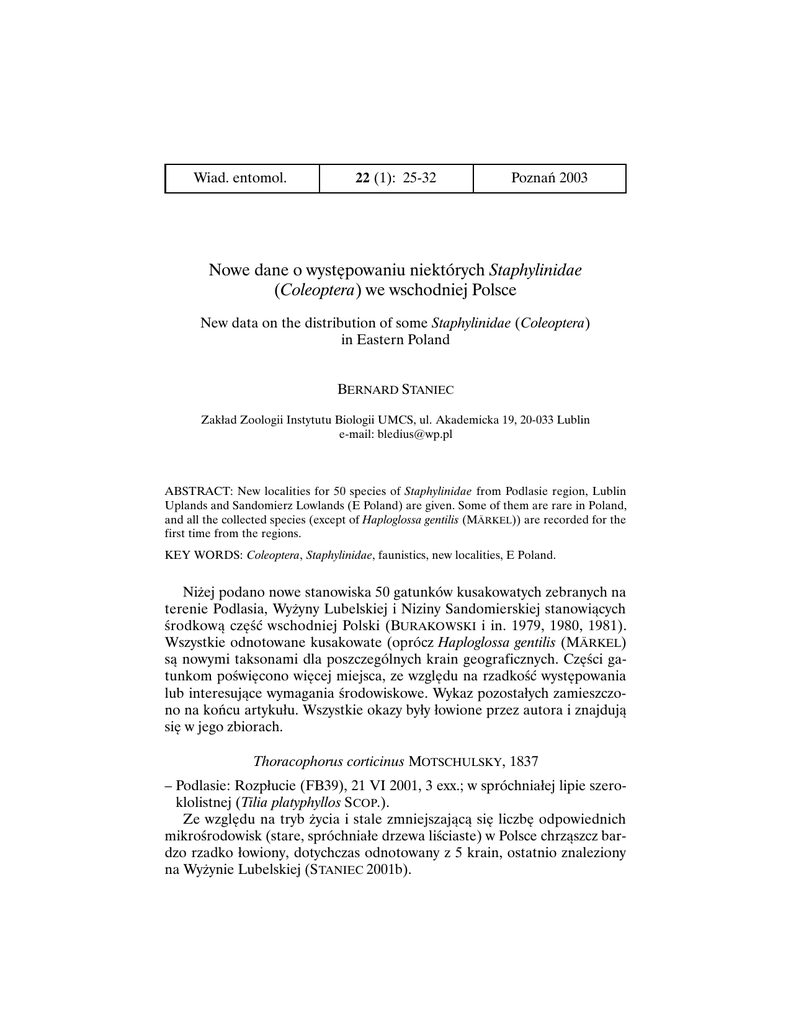 | Wiad. entomol. | 22 (1): 25-32 | Poznań 2003 |
|---|---|---|

Nowe dane o występowaniu niektórych Staphylinidae (Coleoptera) we wschodniej Polsce

New data on the distribution of some Staphylinidae (Coleoptera) in Eastern Poland

BERNARD STANIEC

Zakład Zoologii Instytutu Biologii UMCS, ul. Akademicka 19, 20-033 Lublin
e-mail: bledius@wp.pl

ABSTRACT: New localities for 50 species of Staphylinidae from Podlasie region, Lublin Uplands and Sandomierz Lowlands (E Poland) are given. Some of them are rare in Poland, and all the collected species (except of Haploglossa gentilis (MÄRKEL)) are recorded for the first time from the regions.

KEY WORDS: Coleoptera, Staphylinidae, faunistics, new localities, E Poland.

Niżej podano nowe stanowiska 50 gatunków kusakowatych zebranych na terenie Podlasia, Wyżyny Lubelskiej i Niziny Sandomierskiej stanowiących środkową część wschodniej Polski (BURAKOWSKI i in. 1979, 1980, 1981). Wszystkie odnotowane kusakowate (oprócz Haploglossa gentilis (MÄRKEL) są nowymi taksonami dla poszczególnych krain geograficznych. Części gatunkom poświęcono więcej miejsca, ze względu na rzadkość występowania lub interesujące wymagania środowiskowe. Wykaz pozostałych zamieszczono na końcu artykułu. Wszystkie okazy były łowione przez autora i znajdują się w jego zbiorach.

Thoracophorus corticinus MOTSCHULSKY, 1837

– Podlasie: Rozpłucie (FB39), 21 VI 2001, 3 exx.; w spróchniałej lipie szerokolistnej (Tilia platyphyllos SCOP.).

Ze względu na tryb życia i stale zmniejszającą się liczbę odpowiednich mikrośrodowisk (stare, spróchniałe drzewa liściaste) w Polsce chrząszcz bardzo rzadko łowiony, dotychczas odnotowany z 5 krain, ostatnio znaleziony na Wyżynie Lubelskiej (STANIEC 2001b).